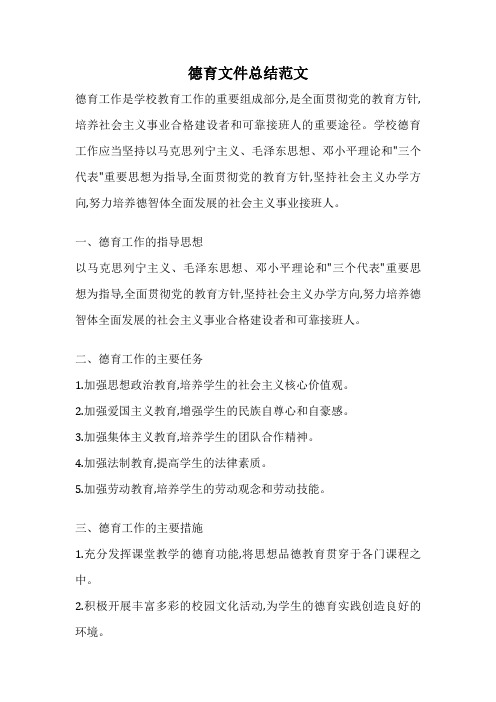 德育文件总结范文

德育工作是学校教育工作的重要组成部分,是全面贯彻党的教育方针,培养社会主义事业合格建设者和可靠接班人的重要途径。学校德育工作应当坚持以马克思列宁主义、毛泽东思想、邓小平理论和"三个代表"重要思想为指导,全面贯彻党的教育方针,坚持社会主义办学方向,努力培养德智体全面发展的社会主义事业接班人。

一、德育工作的指导思想

以马克思列宁主义、毛泽东思想、邓小平理论和"三个代表"重要思想为指导,全面贯彻党的教育方针,坚持社会主义办学方向,努力培养德智体全面发展的社会主义事业合格建设者和可靠接班人。

二、德育工作的主要任务

1.加强思想政治教育,培养学生的社会主义核心价值观。

2.加强爱国主义教育,增强学生的民族自尊心和自豪感。

3.加强集体主义教育,培养学生的团队合作精神。

4.加强法制教育,提高学生的法律素质。

5.加强劳动教育,培养学生的劳动观念和劳动技能。

三、德育工作的主要措施

1.充分发挥课堂教学的德育功能,将思想品德教育贯穿于各门课程之中。

2.积极开展丰富多彩的校园文化活动,为学生的德育实践创造良好的环境。